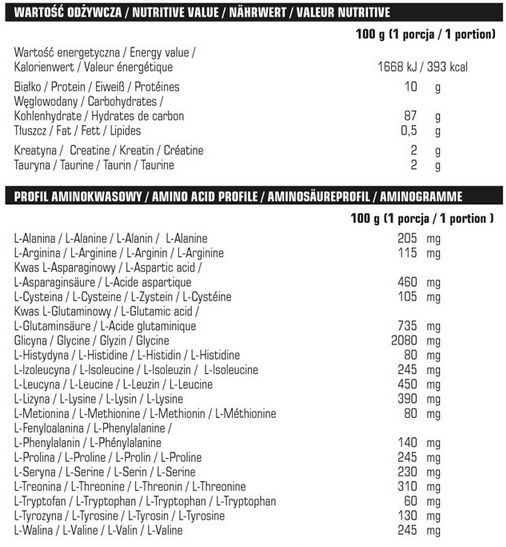 WARTOŚĆ ODŻYWCZA / NUTRITIVE VALUE / NÄHRWERT / VALEUR NUTRITIVE

| | 100 g (1 porcja / 1 portion) |
|---|---|
| Wartość energetyczna / Energy value / Kalorienwert / Valeur énergétique | 1668 kJ / 393 kcal |
| Białko / Protein / Eiweiß / Protéines | 10 g |
| Węglowodany / Carbohydrates / Kohlenhydrate / Hydrates de carbon | 87 g |
| Tłuszcz / Fat / Fett / Lipides | 0,5 g |
| Kreatyna / Creatine / Kreatin / Créatine | 2 g |
| Tauryna / Taurine / Taurin / Taurine | 2 g |

PROFIL AMINOKWASOWY / AMINO ACID PROFILE / AMINOSÄUREPROFIL / AMINOGRAMME

| | 100 g (1 porcja / 1 portion ) |
|---|---|
| L-Alanina / L-Alanine / L-Alanin / L-Alanine | 205 mg |
| L-Arginina / L-Arginine / L-Arginin / L-Arginine | 115 mg |
| Kwas L-Asparaginowy / L-Aspartic acid / L-Asparaginsäure / L-Acide aspartique | 460 mg |
| L-Cysteina / L-Cysteine / L-Zystein / L-Cystéine | 105 mg |
| Kwas L-Glutaminowy / L-Glutamic acid / L-Glutaminsäure / L-Acide glutaminique | 735 mg |
| Glicyna / Glycine / Glyzin / Glycine | 2080 mg |
| L-Histydyna / L-Histidine / L-Histidin / L-Histidine | 80 mg |
| L-Izoleucyna / L-Isoleucine / L-Isoleuzin / L-Isoleucine | 245 mg |
| L-Leucyna / L-Leucine / L-Leuzin / L-Leucine | 450 mg |
| L-Lizyna / L-Lysine / L-Lysin / L-Lysine | 390 mg |
| L-Metionina / L-Methionine / L-Methionin / L-Méthionine | 80 mg |
| L-Fenyloalanina / L-Phenylalanine / L-Phenylalanin / L-Phénylalanine | 140 mg |
| L-Prolina / L-Proline / L-Prolin / L-Proline | 245 mg |
| L-Seryna / L-Serine / L-Serin / L-Serine | 230 mg |
| L-Treonina / L-Threonine / L-Threonin / L-Threonine | 310 mg |
| L-Tryptofan / L-Tryptophan / L-Tryptophan / L-Tryptophan | 60 mg |
| L-Tyrozyna / L-Tyrosine / L-Tyrosin / L-Tyrosine | 130 mg |
| L-Walina / L-Valine / L-Valin / L-Valine | 245 mg |